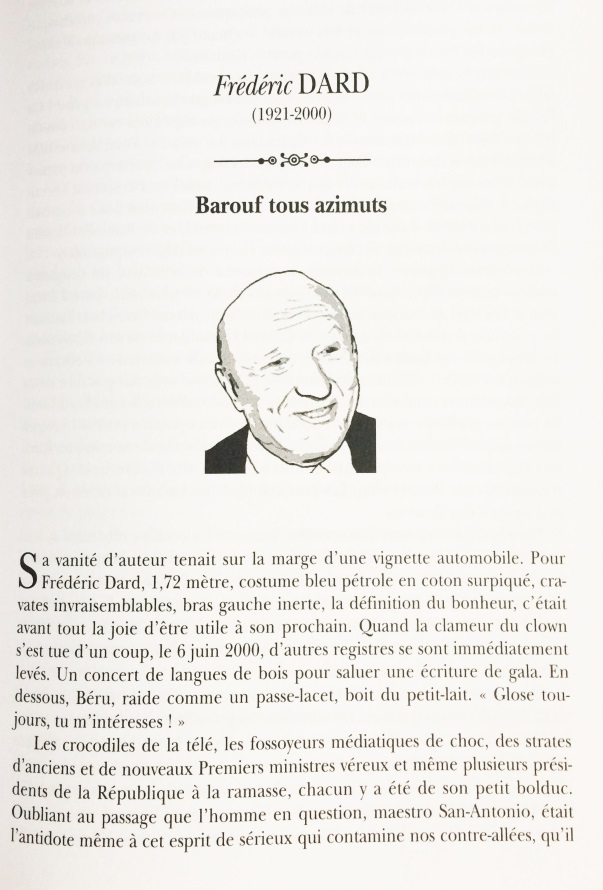 Frédéric DARD
(1921-2000)

Barouf tous azimuts

Sa vanité d'auteur tenait sur la marge d'une vignette automobile. Pour Frédéric Dard, 1,72 mètre, costume bleu pétrole en coton surpiqué, cravates invraisemblables, bras gauche inerte, la définition du bonheur, c'était avant tout la joie d'être utile à son prochain. Quand la clameur du clown s'est tue d'un coup, le 6 juin 2000, d'autres registres se sont immédiatement levés. Un concert de langues de bois pour saluer une écriture de gala. En dessous, Béru, raide comme un passe-lacet, boit du petit-lait. « Glose toujours, tu m'intéresses ! »

Les crocodiles de la télé, les fossoyeurs médiatiques de choc, des strates d'anciens et de nouveaux Premiers ministres véreux et même plusieurs présidents de la République à la ramasse, chacun y a été de son petit bolduc. Oubliant au passage que l'homme en question, maestro San-Antonio, était l'antidote même à cet esprit de sérieux qui contamine nos contre-allées, qu'il